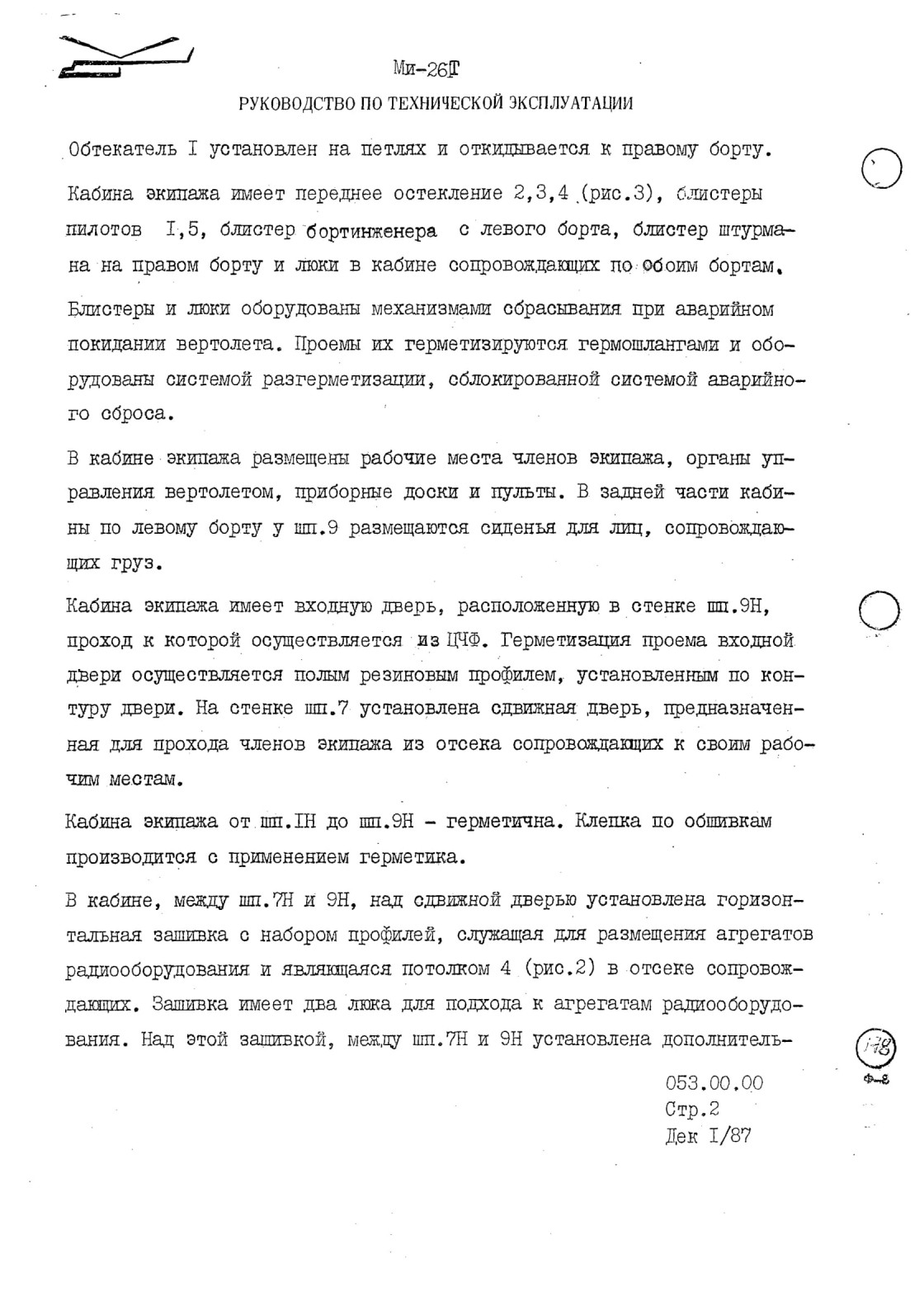 Ми-26Т

РУКОВОДСТВО ПО ТЕХНИЧЕСКОЙ ЭКСПЛУАТАЦИИ

Обтекатель I установлен на петлях и откидывается к правому борту.

Кабина экипажа имеет переднее остекление 2,3,4 (рис.3), блистеры пилотов I,5, блистер бортинженера с левого борта, блистер штурмана на правом борту и люки в кабине сопровождающих по обоим бортам.

Блистеры и люки оборудованы механизмами сбрасывания при аварийном покидании вертолета. Проемы их герметизируются гермошлангами и оборудованы системой разгерметизации, сблокированной системой аварийного сброса.

В кабине экипажа размещены рабочие места членов экипажа, органы управления вертолетом, приборные доски и пульты. В задней части кабины по левому борту у шп.9 размещаются сиденья для лиц, сопровождающих груз.

Кабина экипажа имеет входную дверь, расположенную в стенке шп.9Н, проход к которой осуществляется из ЦЧФ. Герметизация проема входной двери осуществляется полым резиновым профилем, установленным по контуру двери. На стенке шп.7 установлена сдвижная дверь, предназначенная для прохода членов экипажа из отсека сопровождающих к своим рабочим местам.

Кабина экипажа от шп.IН до шп.9Н - герметична. Клепка по обшивкам производится с применением герметика.

В кабине, между шп.7Н и 9Н, над сдвижной дверью установлена горизонтальная зашивка с набором профилей, служащая для размещения агрегатов радиооборудования и являющаяся потолком 4 (рис.2) в отсеке сопровождающих. Зашивка имеет два люка для подхода к агрегатам радиооборудования. Над этой зашивкой, между шп.7Н и 9Н установлена дополнитель-

178
Ф-8

053.00.00
Стр.2
Дек I/87